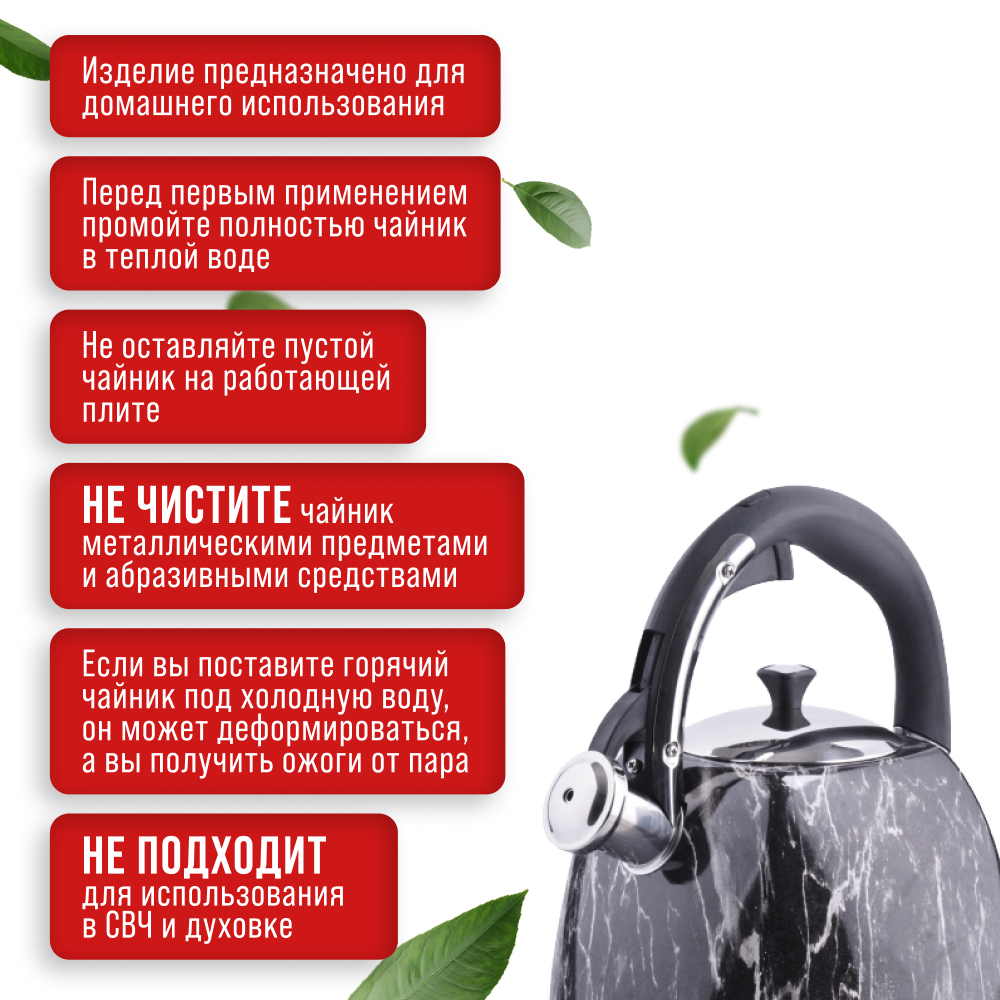 Изделие предназначено для домашнего использования

Перед первым применением промойте полностью чайник в теплой воде

Не оставляйте пустой чайник на работающей плите

НЕ ЧИСТИТЕ чайник металлическими предметами и абразивными средствами

Если вы поставите горячий чайник под холодную воду, он может деформироваться, а вы получить ожоги от пара

НЕ ПОДХОДИТ для использования в СВЧ и духовке